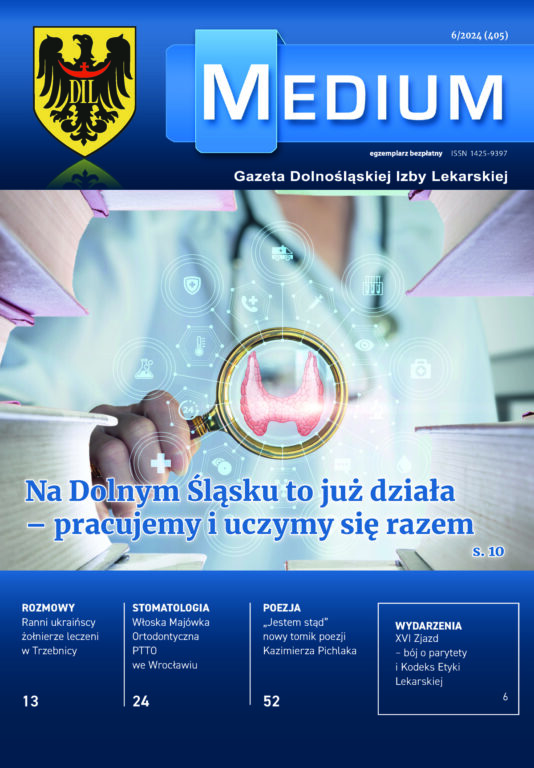 DIL

6/2024 (405)

MEDIUM

egzemplarz bezpłatny ISSN 1425-9397

Gazeta Dolnośląskiej Izby Lekarskiej

Na Dolnym Śląsku to już działa – pracujemy i uczymy się razem

s. 10

ROZMOWY
Ranni ukraińscy żołnierze leczeni w Trzebnicy

13

STOMATOLOGIA
Włoska Majówka Ortodontyczna PTTO we Wrocławiu

24

POEZJA
„Jestem stąd" nowy tomik poezji Kazimierza Pichlaka

52

WYDARZENIA
XVI Zjazd – bój o parytety i Kodeks Etyki Lekarskiej

6